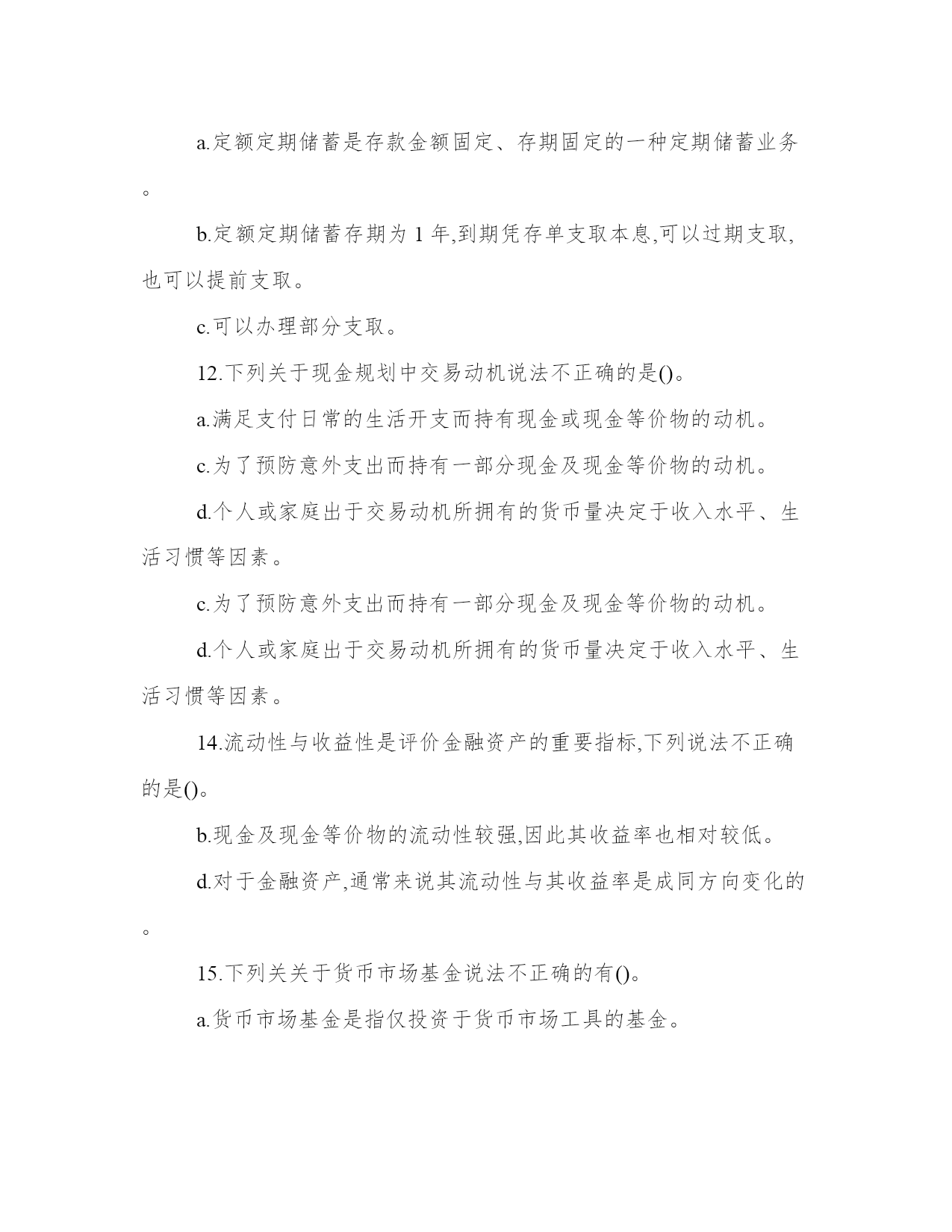 a.定额定期储蓄是存款金额固定、存期固定的一种定期储蓄业务。

b.定额定期储蓄存期为 1 年,到期凭存单支取本息,可以过期支取,也可以提前支取。

c.可以办理部分支取。

12.下列关于现金规划中交易动机说法不正确的是()。

a.满足支付日常的生活开支而持有现金或现金等价物的动机。

c.为了预防意外支出而持有一部分现金及现金等价物的动机。

d.个人或家庭出于交易动机所拥有的货币量决定于收入水平、生活习惯等因素。

c.为了预防意外支出而持有一部分现金及现金等价物的动机。

d.个人或家庭出于交易动机所拥有的货币量决定于收入水平、生活习惯等因素。

14.流动性与收益性是评价金融资产的重要指标,下列说法不正确的是()。

b.现金及现金等价物的流动性较强,因此其收益率也相对较低。

d.对于金融资产,通常来说其流动性与其收益率是成同方向变化的。

15.下列关关于货币市场基金说法不正确的有()。

a.货币市场基金是指仅投资于货币市场工具的基金。